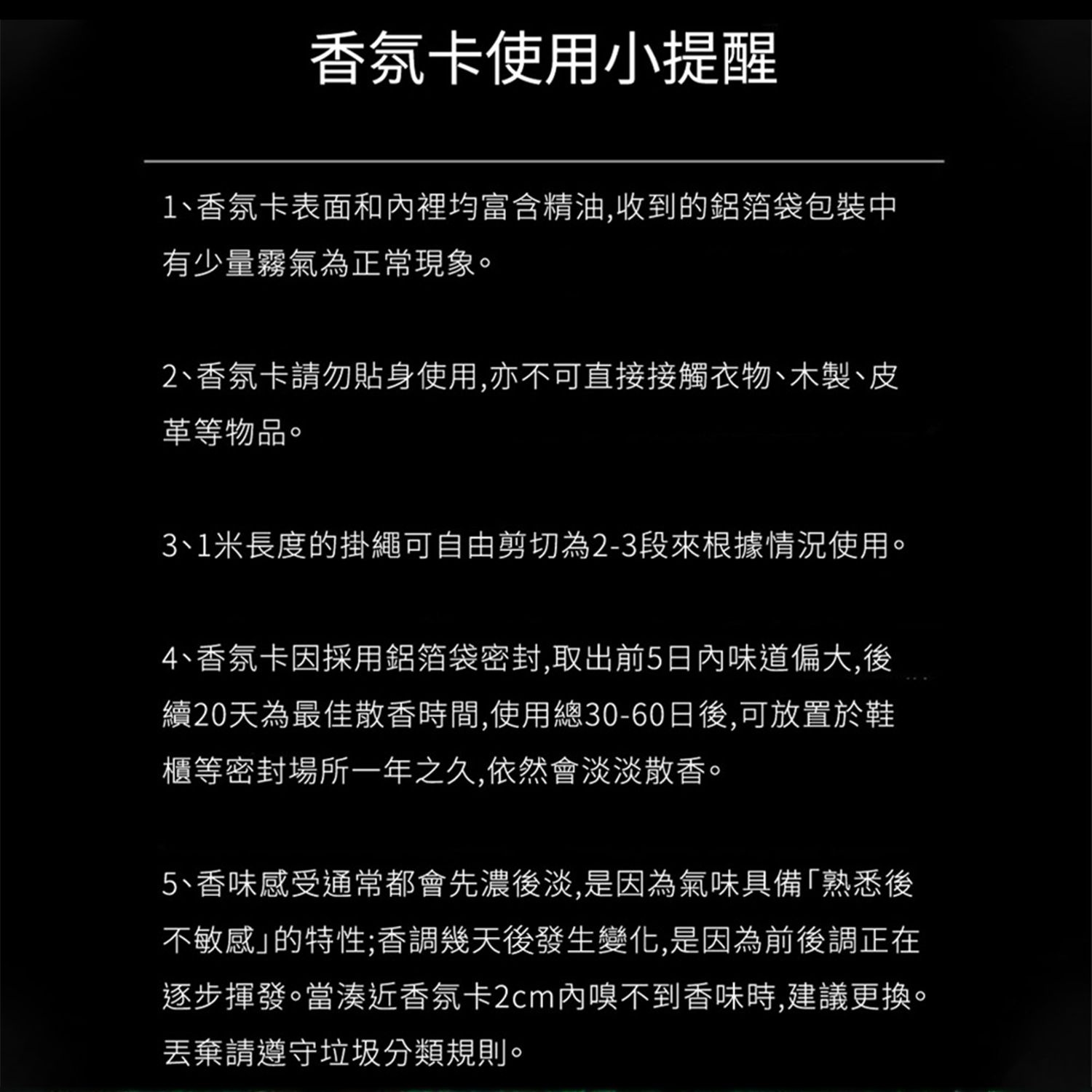 香氛卡使用小提醒

1、香氛卡表面和內裡均富含精油,收到的鋁箔袋包裝中有少量霧氣為正常現象。

2、香氛卡請勿貼身使用,亦不可直接接觸衣物、木製、皮革等物品。

3、1米長度的掛繩可自由剪切為2-3段來根據情況使用。

4、香氛卡因採用鋁箔袋密封,取出前5日內味道偏大,後續20天為最佳散香時間,使用總30-60日後,可放置於鞋櫃等密封場所一年之久,依然會淡淡散香。

5、香味感受通常都會先濃後淡,是因為氣味具備「熟悉後不敏感」的特性;香調幾天後發生變化,是因為前後調正在逐步揮發。當湊近香氛卡2cm內嗅不到香味時,建議更換。丟棄請遵守垃圾分類規則。